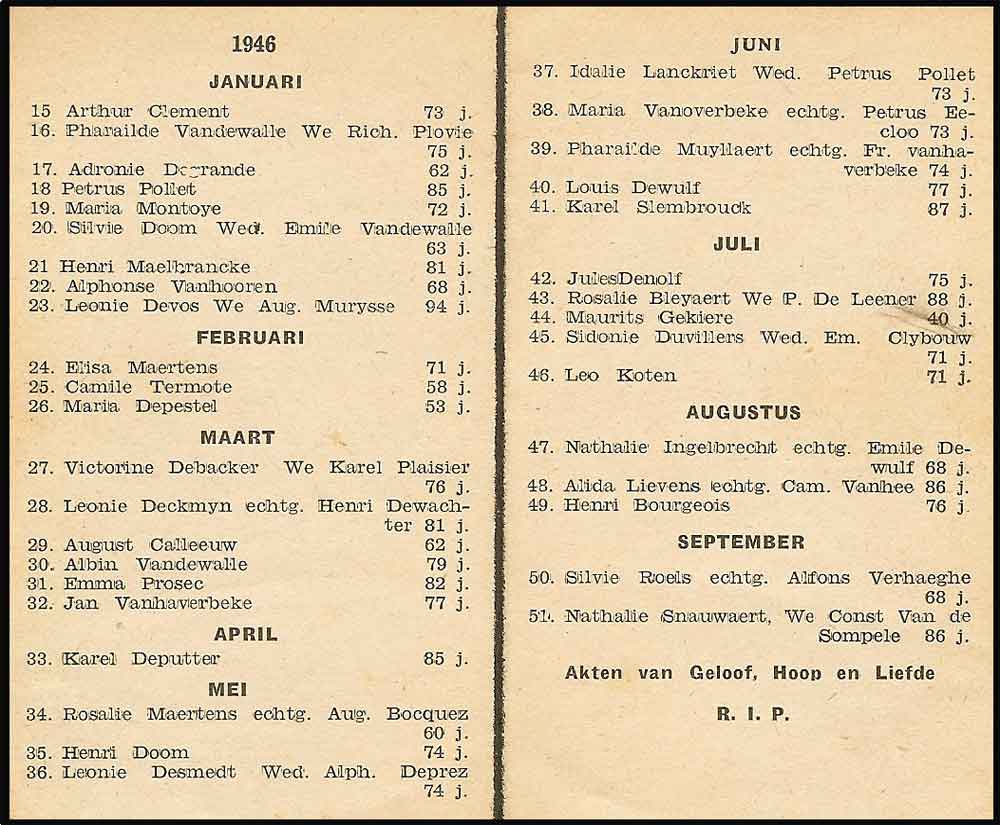 1946

JANUARI

15 Arthur Clement 73 j.
16. Pharailde Vandewalle We Rich. Plovie 75 j.
17. Adronie Degrande 62 j.
18 Petrus Pollet 85 j.
19. Maria Montoye 72 j.
20. Silvie Doom Wed. Emile Vandewalle 63 j.
21 Henri Maelbrancke 81 j.
22. Alphonse Vanhooren 68 j.
23. Leonie Devos We Aug. Murysse 94 j.

FEBRUARI

24. Elisa Maertens 71 j.
25. Camile Termote 58 j.
26. Maria Depestel 53 j.

MAART

27. Victorine Debacker We Karel Plaisier 76 j.
28. Leonie Deckmyn echtg. Henri Dewachter 81 j.
29. August Calleeuw 62 j.
30. Albin Vandewalle 79 j.
31. Emma Prosec 82 j.
32. Jan Vanhaverbeke 77 j.

APRIL

33. Karel Deputter 85 j.

MEI

34. Rosalie Maertens echtg. Aug. Bocquez 60 j.
35. Henri Doom 74 j.
36. Leonie Desmedt Wed. Alph. Deprez 74 j.

JUNI

37. Idalie Lanckriet Wed. Petrus Pollet 73 j.
38. Maria Vanoverbeke echtg. Petrus Eecloo 73 j.
39. Pharailde Muyllaert echtg. Fr. vanhaverbeke 74 j.
40. Louis Dewulf 77 j.
41. Karel Slembrouck 87 j.

JULI

42. JulesDenolf 75 j.
43. Rosalie Bleyaert We P. De Leener 88 j.
44. Maurits Gekiere 40 j.
45. Sidonie Duvillers Wed. Em. Clybouw 71 j.
46. Leo Koten 71 j.

AUGUSTUS

47. Nathalie Ingelbrecht echtg. Emile Dewulf 68 j.
48. Alida Lievens echtg. Cam. Vanhee 86 j.
49. Henri Bourgeois 76 j.

SEPTEMBER

50. Silvie Roels echtg. Alfons Verhaeghe 68 j.
51. Nathalie Snauwaert, We Const Van de Sompele 86 j.

Akten van Geloof, Hoop en Liefde

R. I. P.